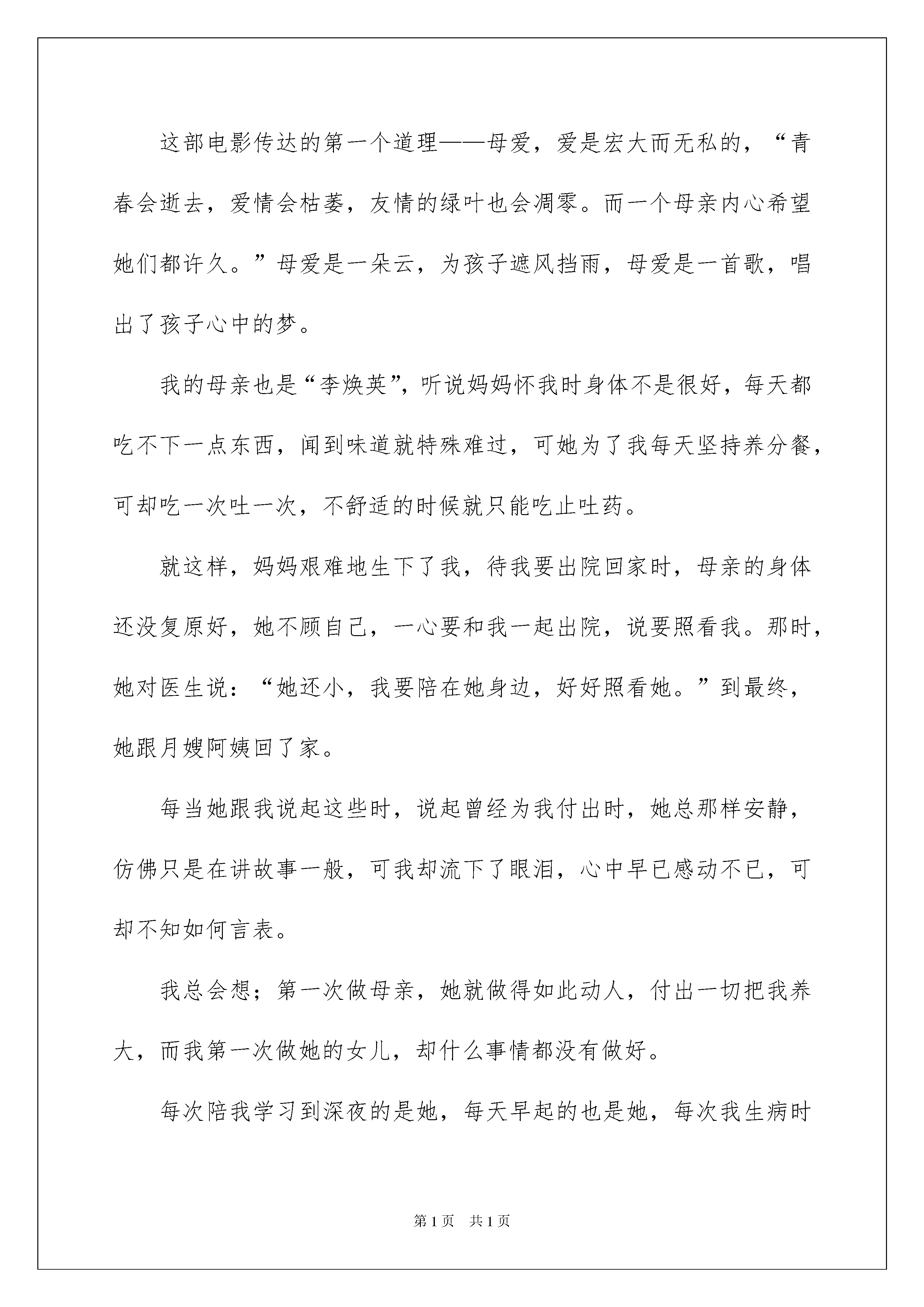 这部电影传达的第一个道理——母爱，爱是宏大而无私的，“青春会逝去，爱情会枯萎，友情的绿叶也会凋零。而一个母亲内心希望她们都许久。”母爱是一朵云，为孩子遮风挡雨，母爱是一首歌，唱出了孩子心中的梦。

我的母亲也是“李焕英”，听说妈妈怀我时身体不是很好，每天都吃不下一点东西，闻到味道就特殊难过，可她为了我每天坚持养分餐，可却吃一次吐一次，不舒适的时候就只能吃止吐药。

就这样，妈妈艰难地生下了我，待我要出院回家时，母亲的身体还没复原好，她不顾自己，一心要和我一起出院，说要照看我。那时，她对医生说：“她还小，我要陪在她身边，好好照看她。”到最终，她跟月嫂阿姨回了家。

每当她跟我说起这些时，说起曾经为我付出时，她总那样安静，仿佛只是在讲故事一般，可我却流下了眼泪，心中早已感动不已，可却不知如何言表。

我总会想；第一次做母亲，她就做得如此动人，付出一切把我养大，而我第一次做她的女儿，却什么事情都没有做好。

每次陪我学习到深夜的是她，每天早起的也是她，每次我生病时

第 1 页　共 1 页